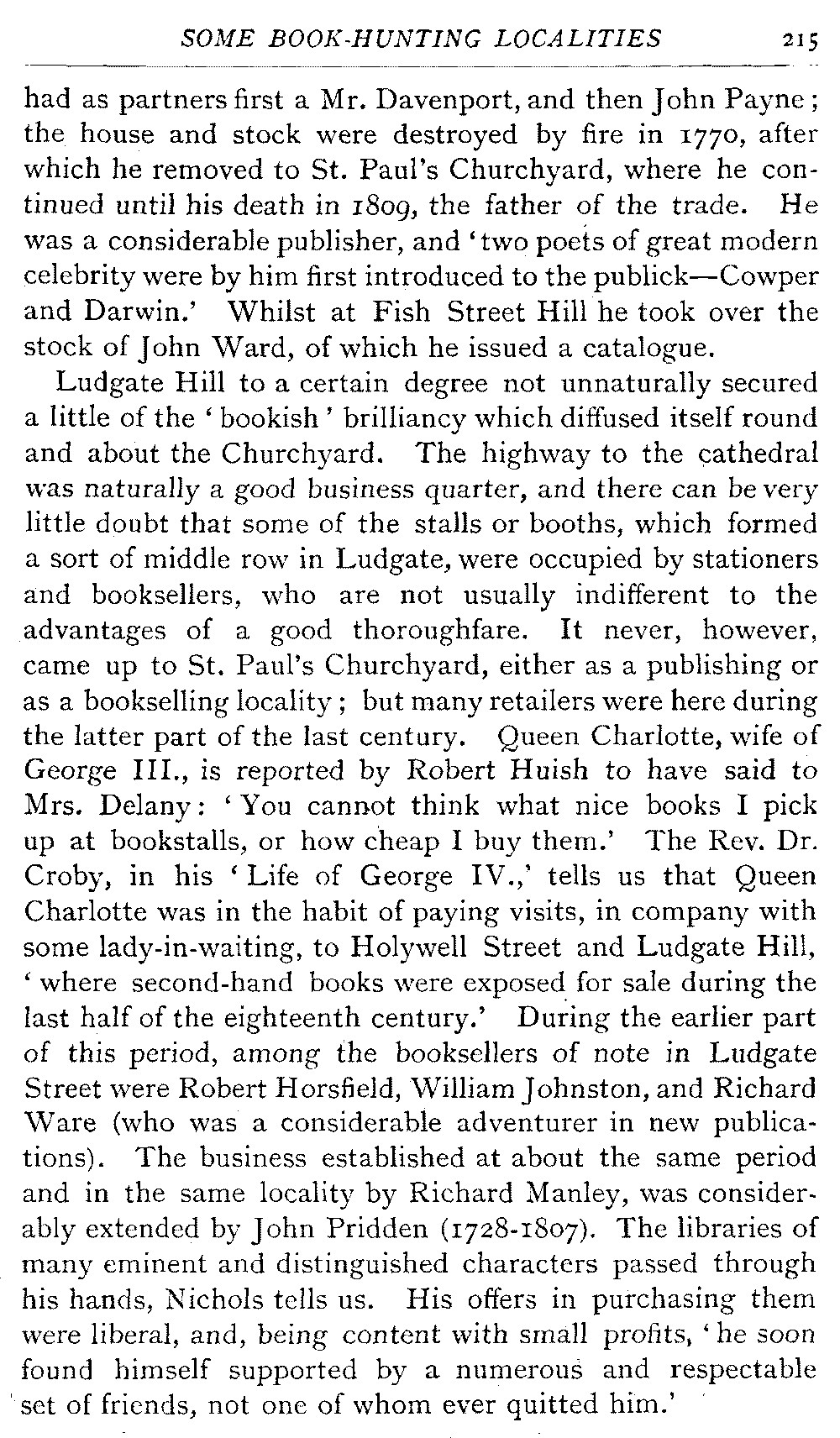 SOME BOOK-HUNTING LOCALITIES 215

had as partners first a Mr. Davenport, and then John Payne; the house and stock were destroyed by fire in 1770, after which he removed to St. Paul's Churchyard, where he continued until his death in 1809, the father of the trade. He was a considerable publisher, and 'two poets of great modern celebrity were by him first introduced to the publick—Cowper and Darwin.' Whilst at Fish Street Hill he took over the stock of John Ward, of which he issued a catalogue.

Ludgate Hill to a certain degree not unnaturally secured a little of the 'bookish' brilliancy which diffused itself round and about the Churchyard. The highway to the cathedral was naturally a good business quarter, and there can be very little doubt that some of the stalls or booths, which formed a sort of middle row in Ludgate, were occupied by stationers and booksellers, who are not usually indifferent to the advantages of a good thoroughfare. It never, however, came up to St. Paul's Churchyard, either as a publishing or as a bookselling locality; but many retailers were here during the latter part of the last century. Queen Charlotte, wife of George III., is reported by Robert Huish to have said to Mrs. Delany: 'You cannot think what nice books I pick up at bookstalls, or how cheap I buy them.' The Rev. Dr. Croby, in his 'Life of George IV.,' tells us that Queen Charlotte was in the habit of paying visits, in company with some lady-in-waiting, to Holywell Street and Ludgate Hill, 'where second-hand books were exposed for sale during the last half of the eighteenth century.' During the earlier part of this period, among the booksellers of note in Ludgate Street were Robert Horsfield, William Johnston, and Richard Ware (who was a considerable adventurer in new publications). The business established at about the same period and in the same locality by Richard Manley, was considerably extended by John Pridden (1728-1807). The libraries of many eminent and distinguished characters passed through his hands, Nichols tells us. His offers in purchasing them were liberal, and, being content with small profits, 'he soon found himself supported by a numerous and respectable set of friends, not one of whom ever quitted him.'